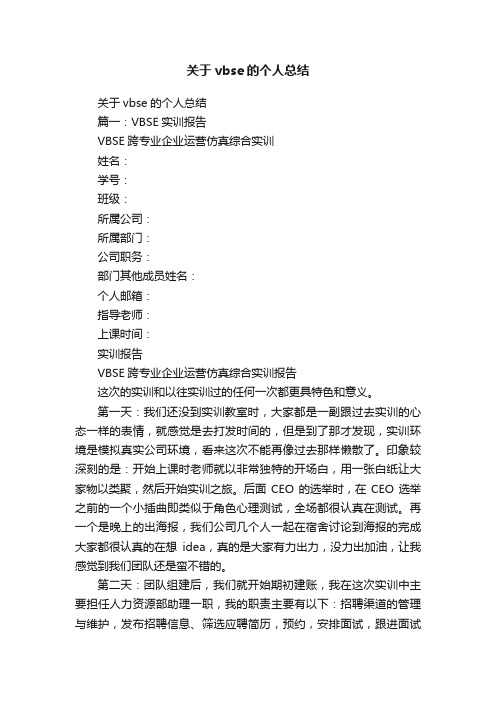 关于vbse的个人总结

关于 vbse 的个人总结

篇一：VBSE 实训报告

VBSE 跨专业企业运营仿真综合实训

姓名：

学号：

班级：

所属公司：

所属部门：

公司职务：

部门其他成员姓名：

个人邮箱：

指导老师：

上课时间：

实训报告

VBSE 跨专业企业运营仿真综合实训报告

这次的实训和以往实训过的任何一次都更具特色和意义。

第一天：我们还没到实训教室时，大家都是一副跟过去实训的心态一样的表情，就感觉是去打发时间的，但是到了那才发现，实训环境是模拟真实公司环境，看来这次不能再像过去那样懒散了。印象较深刻的是：开始上课时老师就以非常独特的开场白，用一张白纸让大家物以类聚，然后开始实训之旅。后面 CEO 的选举时，在 CEO 选举之前的一个小插曲即类似于角色心理测试，全场都很认真在测试。再一个是晚上的出海报，我们公司几个人一起在宿舍讨论到海报的完成大家都很认真的在想 idea，真的是大家有力出力，没力出加油，让我感觉到我们团队还是蛮不错的。

第二天：团队组建后，我们就开始期初建账，我在这次实训中主要担任人力资源部助理一职，我的职责主要有以下：招聘渠道的管理与维护，发布招聘信息、筛选应聘简历，预约，安排面试，跟进面试